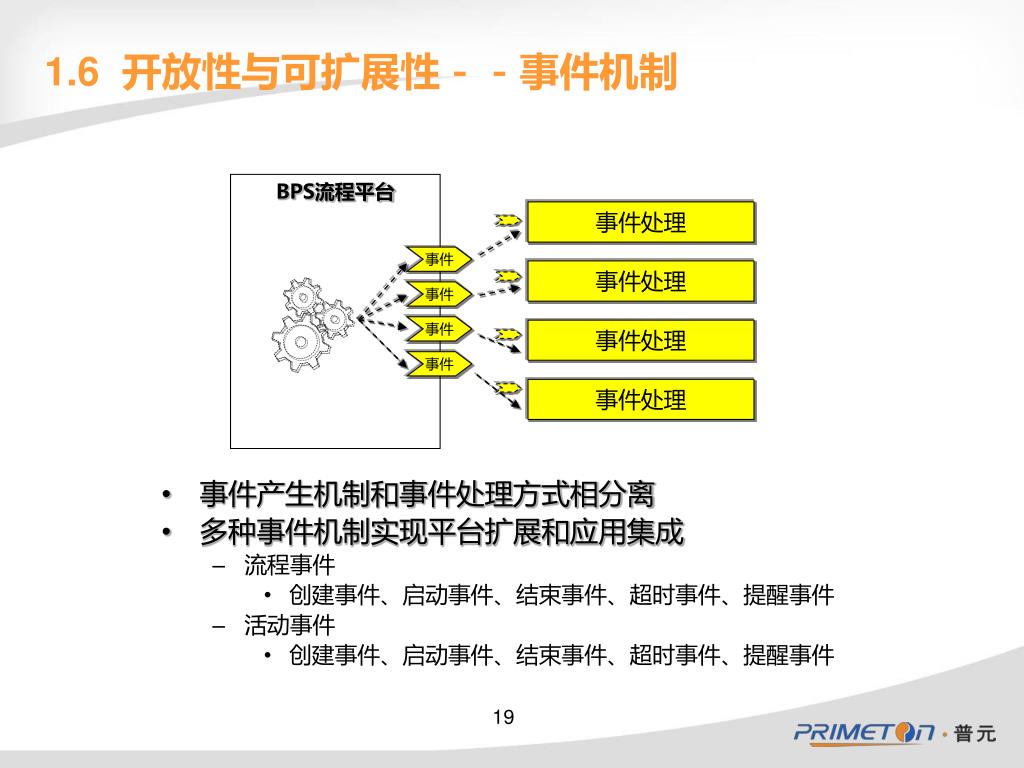 1.6 开放性与可扩展性－－事件机制

BPS流程平台

事件
事件
事件
事件

事件处理
事件处理
事件处理
事件处理

• 事件产生机制和事件处理方式相分离
• 多种事件机制实现平台扩展和应用集成
– 流程事件
• 创建事件、启动事件、结束事件、超时事件、提醒事件
– 活动事件
• 创建事件、启动事件、结束事件、超时事件、提醒事件

19

PRIMETON · 普元